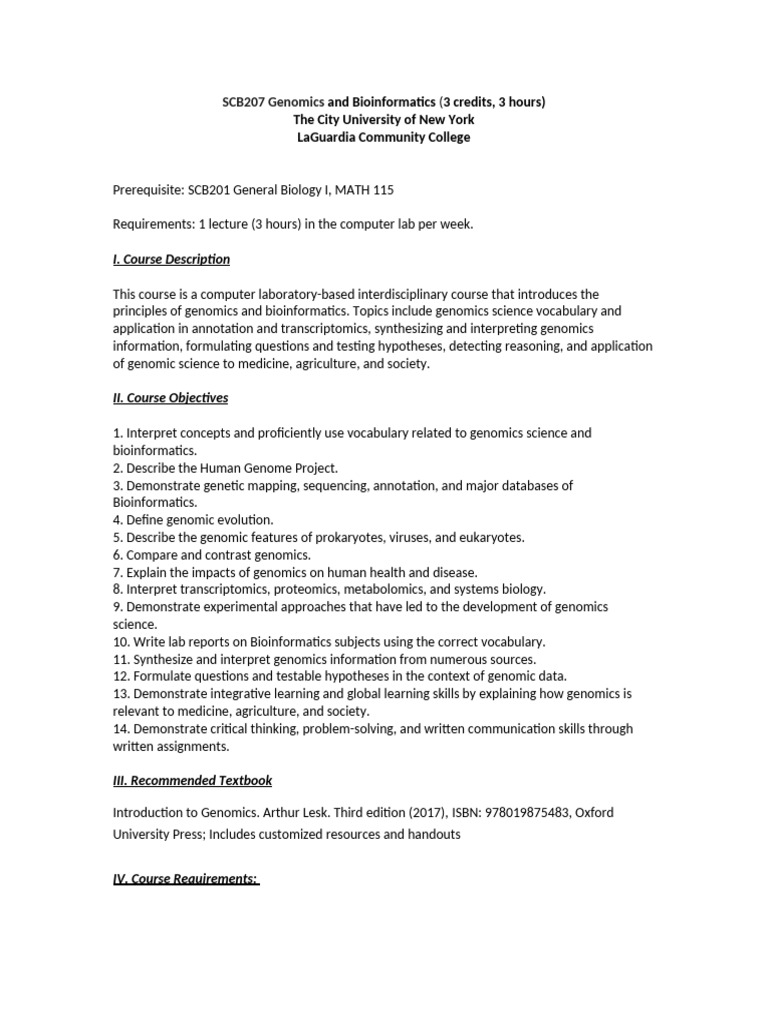 SCB207 Genomics and Bioinformatics (3 credits, 3 hours)
The City University of New York
LaGuardia Community College

Prerequisite: SCB201 General Biology I, MATH 115

Requirements: 1 lecture (3 hours) in the computer lab per week.

I. Course Description

This course is a computer laboratory-based interdisciplinary course that introduces the principles of genomics and bioinformatics. Topics include genomics science vocabulary and application in annotation and transcriptomics, synthesizing and interpreting genomics information, formulating questions and testing hypotheses, detecting reasoning, and application of genomic science to medicine, agriculture, and society.

II. Course Objectives

1. Interpret concepts and proficiently use vocabulary related to genomics science and bioinformatics.
2. Describe the Human Genome Project.
3. Demonstrate genetic mapping, sequencing, annotation, and major databases of Bioinformatics.
4. Define genomic evolution.
5. Describe the genomic features of prokaryotes, viruses, and eukaryotes.
6. Compare and contrast genomics.
7. Explain the impacts of genomics on human health and disease.
8. Interpret transcriptomics, proteomics, metabolomics, and systems biology.
9. Demonstrate experimental approaches that have led to the development of genomics science.
10. Write lab reports on Bioinformatics subjects using the correct vocabulary.
11. Synthesize and interpret genomics information from numerous sources.
12. Formulate questions and testable hypotheses in the context of genomic data.
13. Demonstrate integrative learning and global learning skills by explaining how genomics is relevant to medicine, agriculture, and society.
14. Demonstrate critical thinking, problem-solving, and written communication skills through written assignments.

III. Recommended Textbook

Introduction to Genomics. Arthur Lesk. Third edition (2017), ISBN: 978019875483, Oxford University Press; Includes customized resources and handouts

IV. Course Requirements: